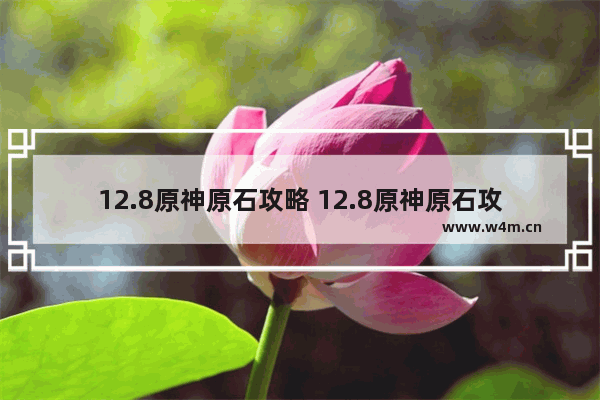 12.8原神原石攻略 12.8原神原石攻

www.w4m.cn